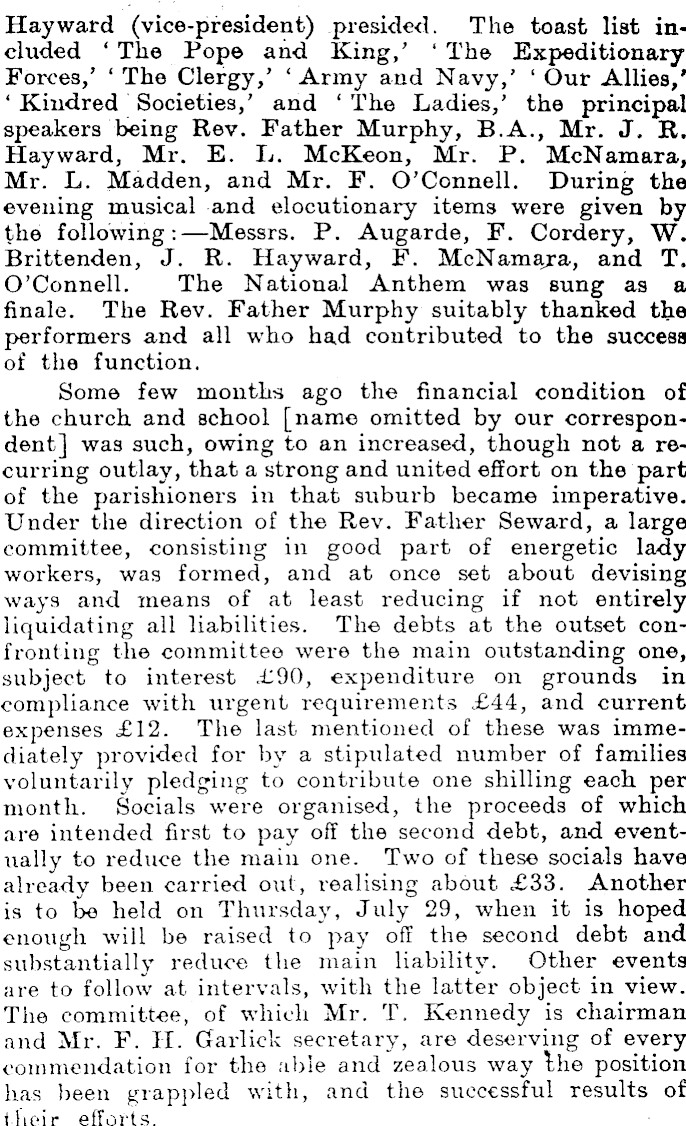 Hayward (vice-president) presided. The toast list included 'The Pope and King,' 'The Expeditionary Forces,' 'The Clergy,' 'Army and Navy,' 'Our Allies,' 'Kindred Societies,' and 'The Ladies,' the principal speakers being Rev. Father Murphy, B.A., Mr. J. R. Hayward, Mr. E. L. McKeon, Mr. P. McNamara, Mr. L. Madden, and Mr. F. O'Connell. During the evening musical and elocutionary items were given by the following:—Messrs. P. Augarde, F. Cordery, W. Brittenden, J. R. Hayward, F. McNamara, and T. O'Connell. The National Anthem was sung as a finale. The Rev. Father Murphy suitably thanked the performers and all who had contributed to the success of the function.

Some few months ago the financial condition of the church and school [name omitted by our correspondent] was such, owing to an increased, though not a recurring outlay, that a strong and united effort on the part of the parishioners in that suburb became imperative. Under the direction of the Rev. Father Seward, a large committee, consisting in good part of energetic lady workers, was formed, and at once set about devising ways and means of at least reducing if not entirely liquidating all liabilities. The debts at the outset confronting the committee were the main outstanding one, subject to interest £90, expenditure on grounds in compliance with urgent requirements £44, and current expenses £12. The last mentioned of these was immediately provided for by a stipulated number of families voluntarily pledging to contribute one shilling each per month. Socials were organised, the proceeds of which are intended first to pay off the second debt, and eventually to reduce the main one. Two of these socials have already been carried out, realising about £33. Another is to be held on Thursday, July 29, when it is hoped enough will be raised to pay off the second debt and substantially reduce the main liability. Other events are to follow at intervals, with the latter object in view. The committee, of which Mr. T. Kennedy is chairman and Mr. F. H. Garlick secretary, are deserving of every commendation for the able and zealous way the position has been grappled with, and the successful results of their efforts.